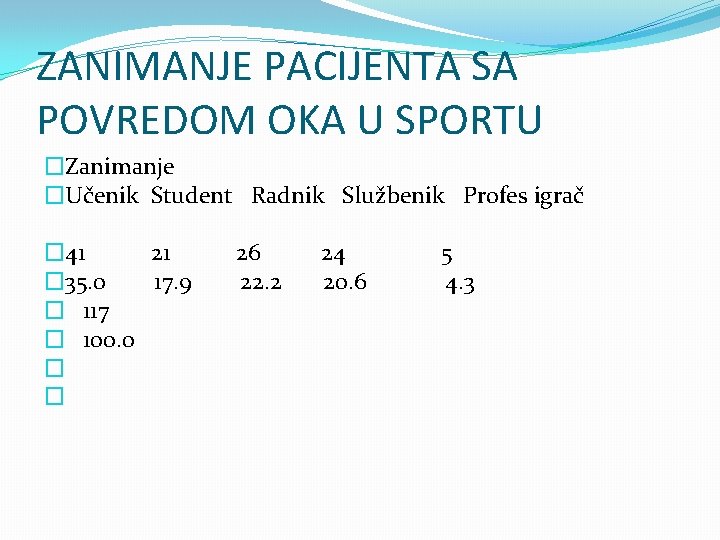 ZANIMANJE PACIJENTA SA POVREDOM OKA U SPORTU

Zanimanje
Učenik Student Radnik Službenik Profes igrač

41 21 26 24 5
35.0 17.9 22.2 20.6 4.3
117
100.0